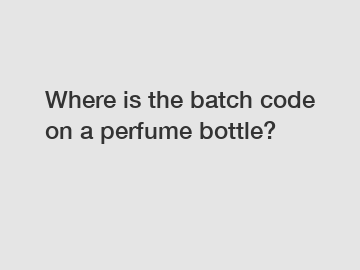 Where is the batch code on a perfume bottle?